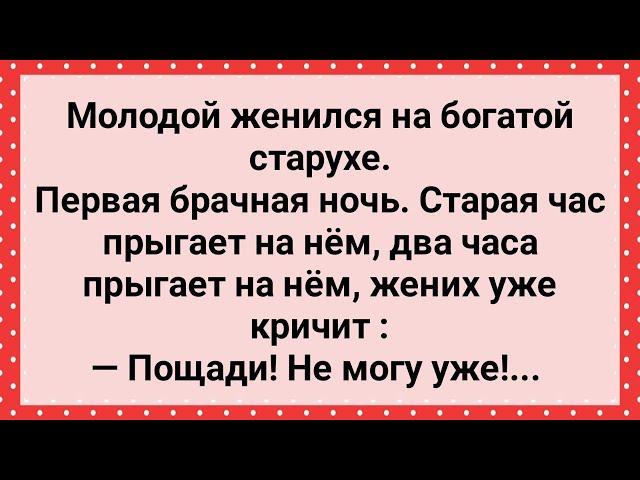 Молодой женился на богатой старухе.
Первая брачная ночь. Старая час прыгает на нём, два часа прыгает на нём, жених уже кричит :
— Пощади! Не могу уже!...